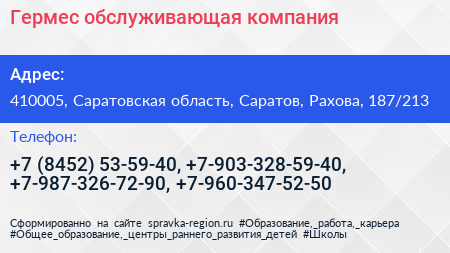 Гермес обслуживающая компания

Адрес:

410005, Саратовская область, Саратов, Рахова, 187/213

Телефон:

+7 (8452) 53-59-40, +7-903-328-59-40, +7-987-326-72-90, +7-960-347-52-50

Сформированно на сайте spravka-region.ru #Образование,_работа,_карьера #Общее_образование,_центры_раннего_развития_детей #Школы